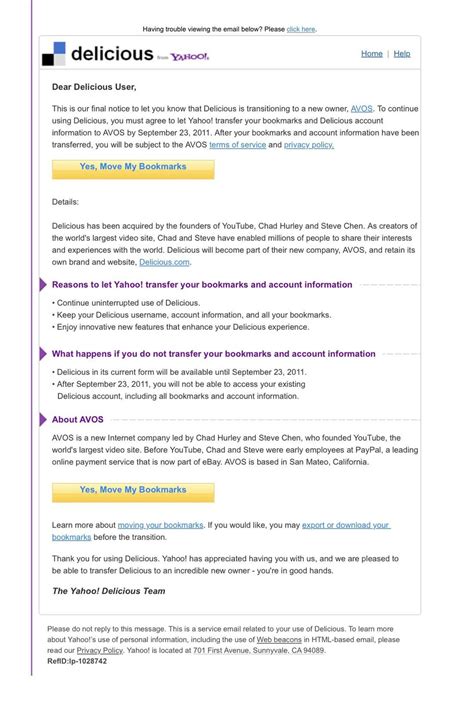 Having trouble viewing the email below? Please click here.

delicious from YAHOO!

Home | Help

Dear Delicious User,

This is our final notice to let you know that Delicious is transitioning to a new owner, AVOS. To continue using Delicious, you must agree to let Yahoo! transfer your bookmarks and Delicious account information to AVOS by September 23, 2011. After your bookmarks and account information have been transferred, you will be subject to the AVOS terms of service and privacy policy.

Yes, Move My Bookmarks

Details:

Delicious has been acquired by the founders of YouTube, Chad Hurley and Steve Chen. As creators of the world's largest video site, Chad and Steve have enabled millions of people to share their interests and experiences with the world. Delicious will become part of their new company, AVOS, and retain its own brand and website, Delicious.com.

Reasons to let Yahoo! transfer your bookmarks and account information

• Continue uninterrupted use of Delicious.
• Keep your Delicious username, account information, and all your bookmarks.
• Enjoy innovative new features that enhance your Delicious experience.

What happens if you do not transfer your bookmarks and account information

• Delicious in its current form will be available until September 23, 2011.
• After September 23, 2011, you will not be able to access your existing Delicious account, including all bookmarks and account information.

About AVOS

AVOS is a new Internet company led by Chad Hurley and Steve Chen, who founded YouTube, the world's largest video site. Before YouTube, Chad and Steve were early employees at PayPal, a leading online payment service that is now part of eBay. AVOS is based in San Mateo, California.

Yes, Move My Bookmarks

Learn more about moving your bookmarks. If you would like, you may export or download your bookmarks before the transition.

Thank you for using Delicious. Yahoo! has appreciated having you with us, and we are pleased to be able to transfer Delicious to an incredible new owner - you're in good hands.

The Yahoo! Delicious Team

Please do not reply to this message. This is a service email related to your use of Delicious. To learn more about Yahoo!'s use of personal information, including the use of Web beacons in HTML-based email, please read our Privacy Policy. Yahoo! is located at 701 First Avenue, Sunnyvale, CA 94089.
RefID:lp-1028742